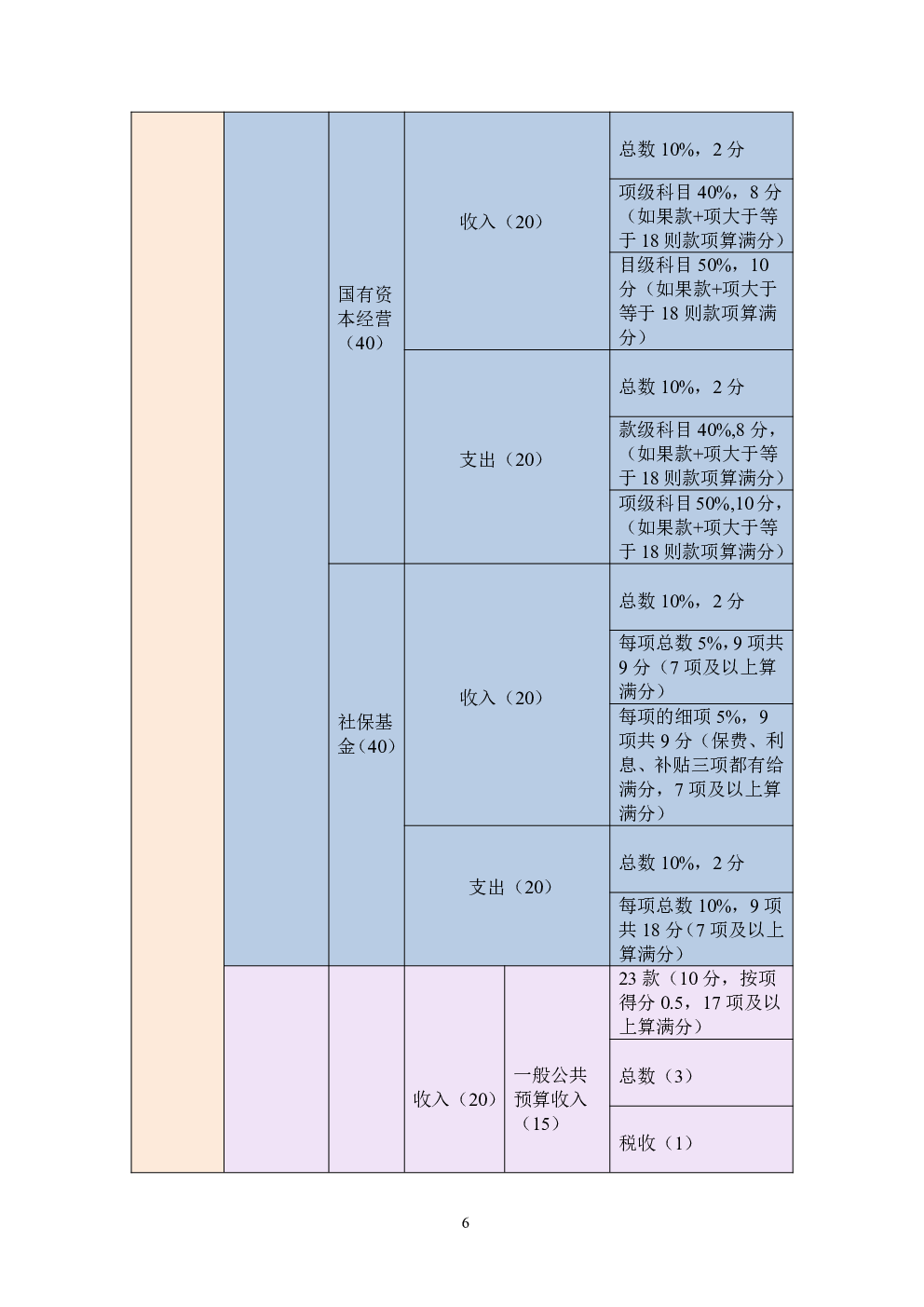 | | | | | | |
|---|---|---|---|---|---|
| | | 国有资本经营（40） | 收入（20） | | 总数 10%，2 分 |
| | | | | | 项级科目 40%，8 分（如果款+项大于等于 18 则款项算满分） |
| | | | | | 目级科目 50%，10 分（如果款+项大于等于 18 则款项算满分） |
| | | | 支出（20） | | 总数 10%，2 分 |
| | | | | | 款级科目 40%,8 分，（如果款+项大于等于 18 则款项算满分） |
| | | | | | 项级科目 50%,10 分，（如果款+项大于等于 18 则款项算满分） |
| | | 社保基金（40） | 收入（20） | | 总数 10%，2 分 |
| | | | | | 每项总数 5%，9 项共 9 分（7 项及以上算满分） |
| | | | | | 每项的细项 5%，9 项共 9 分（保费、利息、补贴三项都有给满分，7 项及以上算满分） |
| | | | 支出（20） | | 总数 10%，2 分 |
| | | | | | 每项总数 10%，9 项共 18 分（7 项及以上算满分） |
| | | | 收入（20） | 一般公共预算收入（15） | 23 款（10 分，按项得分 0.5，17 项及以上算满分） |
| | | | | | 总数（3） |
| | | | | | 税收（1） |

6